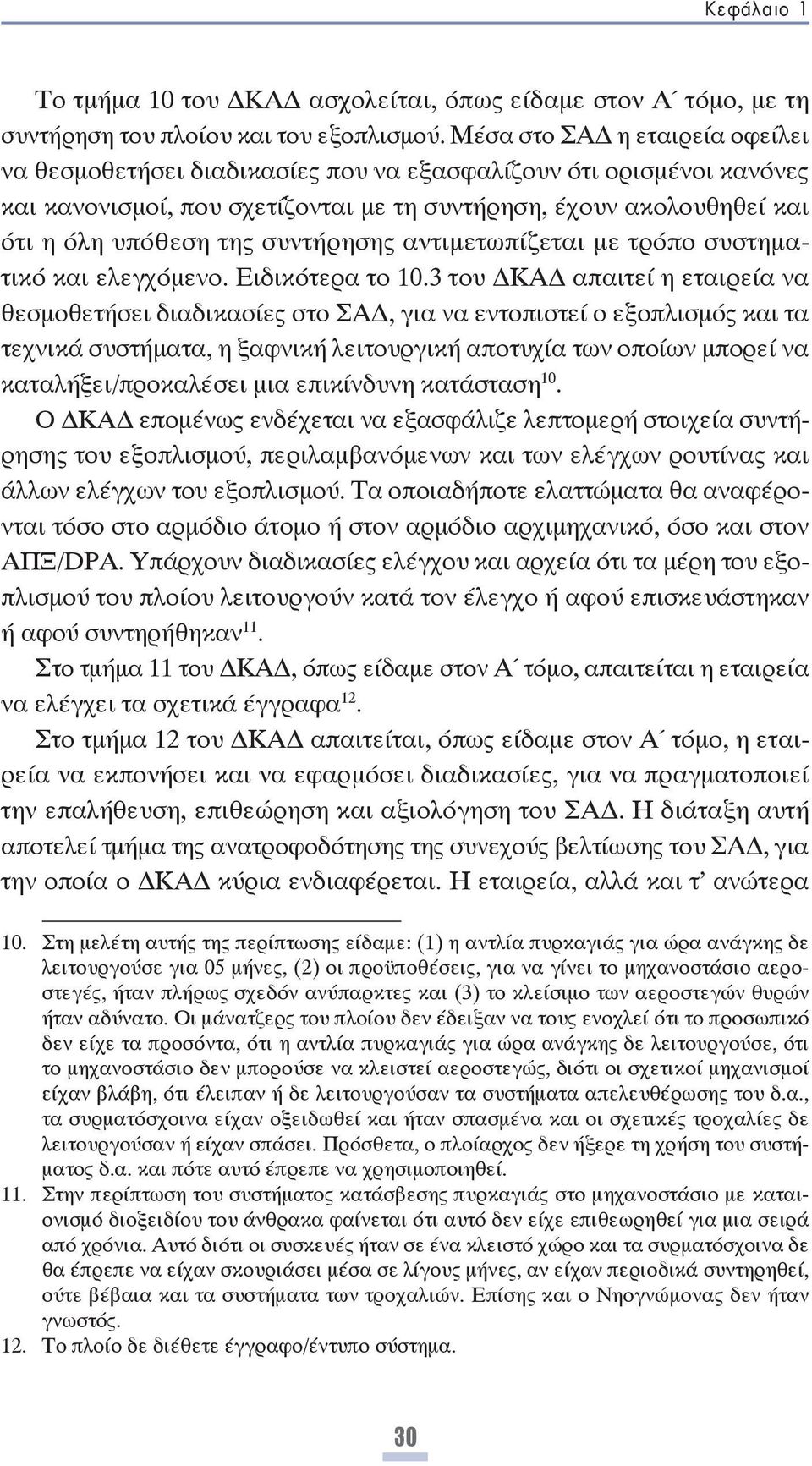 Κεφάλαιο 1

Το τμήμα 10 του ΔΚΑΔ ασχολείται, όπως είδαμε στον Α΄ τόμο, με τη συντήρηση του πλοίου και του εξοπλισμού. Μέσα στο ΣΑΔ η εταιρεία οφείλει να θεσμοθετήσει διαδικασίες που να εξασφαλίζουν ότι ορισμένοι κανόνες και κανονισμοί, που σχετίζονται με τη συντήρηση, έχουν ακολουθηθεί και ότι η όλη υπόθεση της συντήρησης αντιμετωπίζεται με τρόπο συστηματικό και ελεγχόμενο. Ειδικότερα το 10.3 του ΔΚΑΔ απαιτεί η εταιρεία να θεσμοθετήσει διαδικασίες στο ΣΑΔ, για να εντοπιστεί ο εξοπλισμός και τα τεχνικά συστήματα, η ξαφνική λειτουργική αποτυχία των οποίων μπορεί να καταλήξει/προκαλέσει μια επικίνδυνη κατάσταση$^{10}$.

Ο ΔΚΑΔ επομένως ενδέχεται να εξασφάλιζε λεπτομερή στοιχεία συντήρησης του εξοπλισμού, περιλαμβανόμενων και των ελέγχων ρουτίνας και άλλων ελέγχων του εξοπλισμού. Τα οποιαδήποτε ελαττώματα θα αναφέρονται τόσο στο αρμόδιο άτομο ή στον αρμόδιο αρχιμηχανικό, όσο και στον ΑΠΞ/DPA. Υπάρχουν διαδικασίες ελέγχου και αρχεία ότι τα μέρη του εξοπλισμού του πλοίου λειτουργούν κατά τον έλεγχο ή αφού επισκευάστηκαν ή αφού συντηρήθηκαν$^{11}$.

Στο τμήμα 11 του ΔΚΑΔ, όπως είδαμε στον Α΄ τόμο, απαιτείται η εταιρεία να ελέγχει τα σχετικά έγγραφα$^{12}$.

Στο τμήμα 12 του ΔΚΑΔ απαιτείται, όπως είδαμε στον Α΄ τόμο, η εταιρεία να εκπονήσει και να εφαρμόσει διαδικασίες, για να πραγματοποιεί την επαλήθευση, επιθεώρηση και αξιολόγηση του ΣΑΔ. Η διάταξη αυτή αποτελεί τμήμα της ανατροφοδότησης της συνεχούς βελτίωσης του ΣΑΔ, για την οποία ο ΔΚΑΔ κύρια ενδιαφέρεται. Η εταιρεία, αλλά και τ' ανώτερα

10. Στη μελέτη αυτής της περίπτωσης είδαμε: (1) η αντλία πυρκαγιάς για ώρα ανάγκης δε λειτουργούσε για 05 μήνες, (2) οι προϋποθέσεις, για να γίνει το μηχανοστάσιο αεροστεγές, ήταν πλήρως σχεδόν ανύπαρκτες και (3) το κλείσιμο των αεροστεγών θυρών ήταν αδύνατο. Οι μάνατζερς του πλοίου δεν έδειξαν να τους ενοχλεί ότι το προσωπικό δεν είχε τα προσόντα, ότι η αντλία πυρκαγιάς για ώρα ανάγκης δε λειτουργούσε, ότι το μηχανοστάσιο δεν μπορούσε να κλειστεί αεροστεγώς, διότι οι σχετικοί μηχανισμοί είχαν βλάβη, ότι έλειπαν ή δε λειτουργούσαν τα συστήματα απελευθέρωσης του δ.α., τα συρματόσχοινα είχαν οξειδωθεί και ήταν σπασμένα και οι σχετικές τροχαλίες δε λειτουργούσαν ή είχαν σπάσει. Πρόσθετα, ο πλοίαρχος δεν ήξερε τη χρήση του συστήματος δ.α. και πότε αυτό έπρεπε να χρησιμοποιηθεί.

11. Στην περίπτωση του συστήματος κατάσβεσης πυρκαγιάς στο μηχανοστάσιο με καταιονισμό διοξειδίου του άνθρακα φαίνεται ότι αυτό δεν είχε επιθεωρηθεί για μια σειρά από χρόνια. Αυτό διότι οι συσκευές ήταν σε ένα κλειστό χώρο και τα συρματόσχοινα δε θα έπρεπε να είχαν σκουριάσει μέσα σε λίγους μήνες, αν είχαν περιοδικά συντηρηθεί, ούτε βέβαια και τα συστήματα των τροχαλιών. Επίσης και ο Νηογνώμονας δεν ήταν γνωστός.

12. Το πλοίο δε διέθετε έγγραφο/έντυπο σύστημα.

30